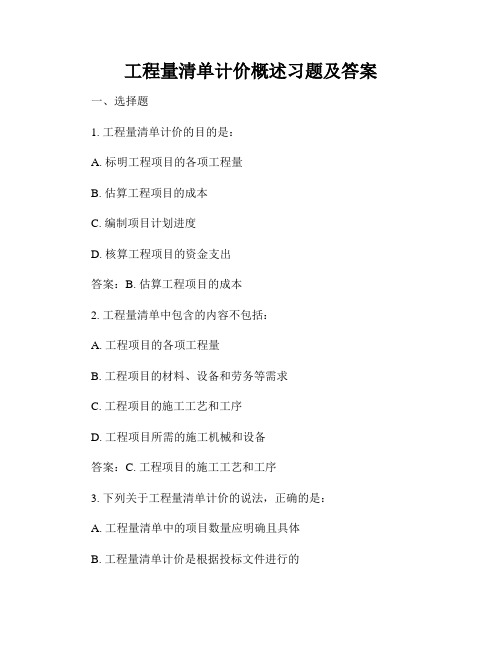 工程量清单计价概述习题及答案

一、选择题

1. 工程量清单计价的目的是：

A. 标明工程项目的各项工程量

B. 估算工程项目的成本

C. 编制项目计划进度

D. 核算工程项目的资金支出

答案：B. 估算工程项目的成本

2. 工程量清单中包含的内容不包括：

A. 工程项目的各项工程量

B. 工程项目的材料、设备和劳务等需求

C. 工程项目的施工工艺和工序

D. 工程项目所需的施工机械和设备

答案：C. 工程项目的施工工艺和工序

3. 下列关于工程量清单计价的说法，正确的是：

A. 工程量清单中的项目数量应明确且具体

B. 工程量清单计价是根据投标文件进行的